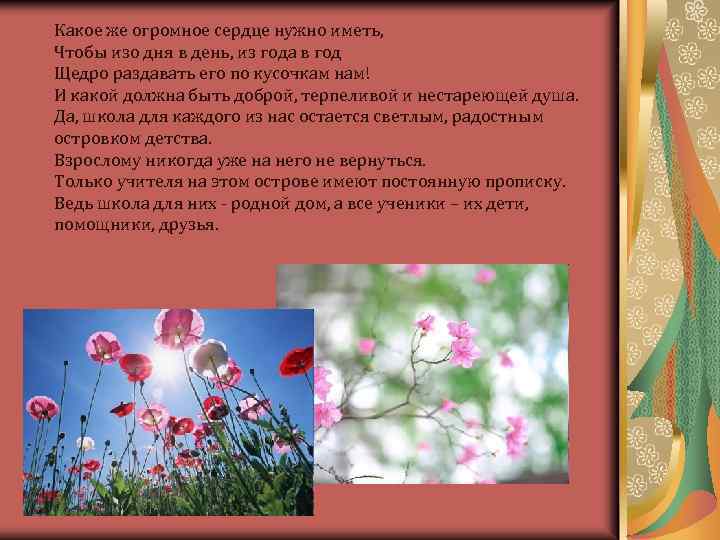 Какое же огромное сердце нужно иметь,
Чтобы изо дня в день, из года в год
Щедро раздавать его по кусочкам нам!
И какой должна быть доброй, терпеливой и нестареющей душа.
Да, школа для каждого из нас остается светлым, радостным островком детства.
Взрослому никогда уже на него не вернуться.
Только учителя на этом острове имеют постоянную прописку.
Ведь школа для них - родной дом, а все ученики – их дети, помощники, друзья.